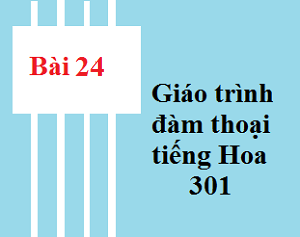 Bài 24

Giáo trình đàm thoại tiếng Hoa 301